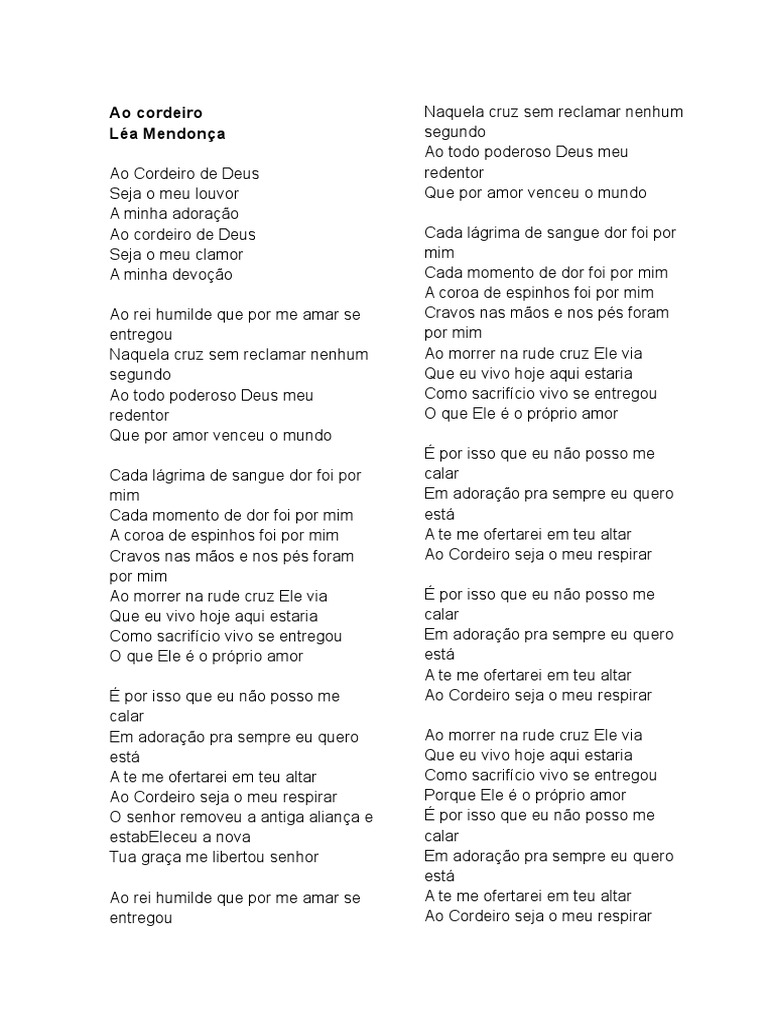 Ao cordeiro
Léa Mendonça

Ao Cordeiro de Deus
Seja o meu louvor
A minha adoração
Ao cordeiro de Deus
Seja o meu clamor
A minha devoção

Ao rei humilde que por me amar se entregou
Naquela cruz sem reclamar nenhum segundo
Ao todo poderoso Deus meu redentor
Que por amor venceu o mundo

Cada lágrima de sangue dor foi por mim
Cada momento de dor foi por mim
A coroa de espinhos foi por mim
Cravos nas mãos e nos pés foram por mim
Ao morrer na rude cruz Ele via
Que eu vivo hoje aqui estaria
Como sacrifício vivo se entregou
O que Ele é o próprio amor

É por isso que eu não posso me calar
Em adoração pra sempre eu quero está
A te me ofertarei em teu altar
Ao Cordeiro seja o meu respirar
O senhor removeu a antiga aliança e estabEleceu a nova
Tua graça me libertou senhor

Ao rei humilde que por me amar se entregou
Naquela cruz sem reclamar nenhum segundo
Ao todo poderoso Deus meu redentor
Que por amor venceu o mundo

Cada lágrima de sangue dor foi por mim
Cada momento de dor foi por mim
A coroa de espinhos foi por mim
Cravos nas mãos e nos pés foram por mim
Ao morrer na rude cruz Ele via
Que eu vivo hoje aqui estaria
Como sacrifício vivo se entregou
O que Ele é o próprio amor

É por isso que eu não posso me calar
Em adoração pra sempre eu quero está
A te me ofertarei em teu altar
Ao Cordeiro seja o meu respirar

É por isso que eu não posso me calar
Em adoração pra sempre eu quero está
A te me ofertarei em teu altar
Ao Cordeiro seja o meu respirar

Ao morrer na rude cruz Ele via
Que eu vivo hoje aqui estaria
Como sacrifício vivo se entregou
Porque Ele é o próprio amor
É por isso que eu não posso me calar
Em adoração pra sempre eu quero está
A te me ofertarei em teu altar
Ao Cordeiro seja o meu respirar